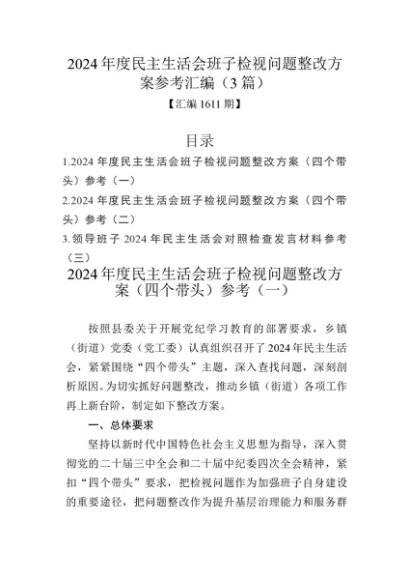 2024年度民主生活会班子检视问题整改方案参考汇编（3篇）

【汇编1611期】

目录

1.2024年度民主生活会班子检视问题整改方案（四个带头）参考（一）

2.2024年度民主生活会班子检视问题整改方案（四个带头）参考（二）

3.领导班子2024年民主生活会对照检查发言材料参考（三）

2024年度民主生活会班子检视问题整改方案（四个带头）参考（一）

按照县委关于开展党纪学习教育的部署要求，乡镇（街道）党委（党工委）认真组织召开了2024年民主生活会，紧紧围绕“四个带头”主题，深入查找问题，深刻剖析原因。为切实抓好问题整改，推动乡镇（街道）各项工作再上新台阶，制定如下整改方案。

一、总体要求

坚持以新时代中国特色社会主义思想为指导，深入贯彻党的二十届三中全会和二十届中纪委四次全会精神，紧扣“四个带头”要求，把检视问题作为加强班子自身建设的重要途径，把问题整改作为提升基层治理能力和服务群